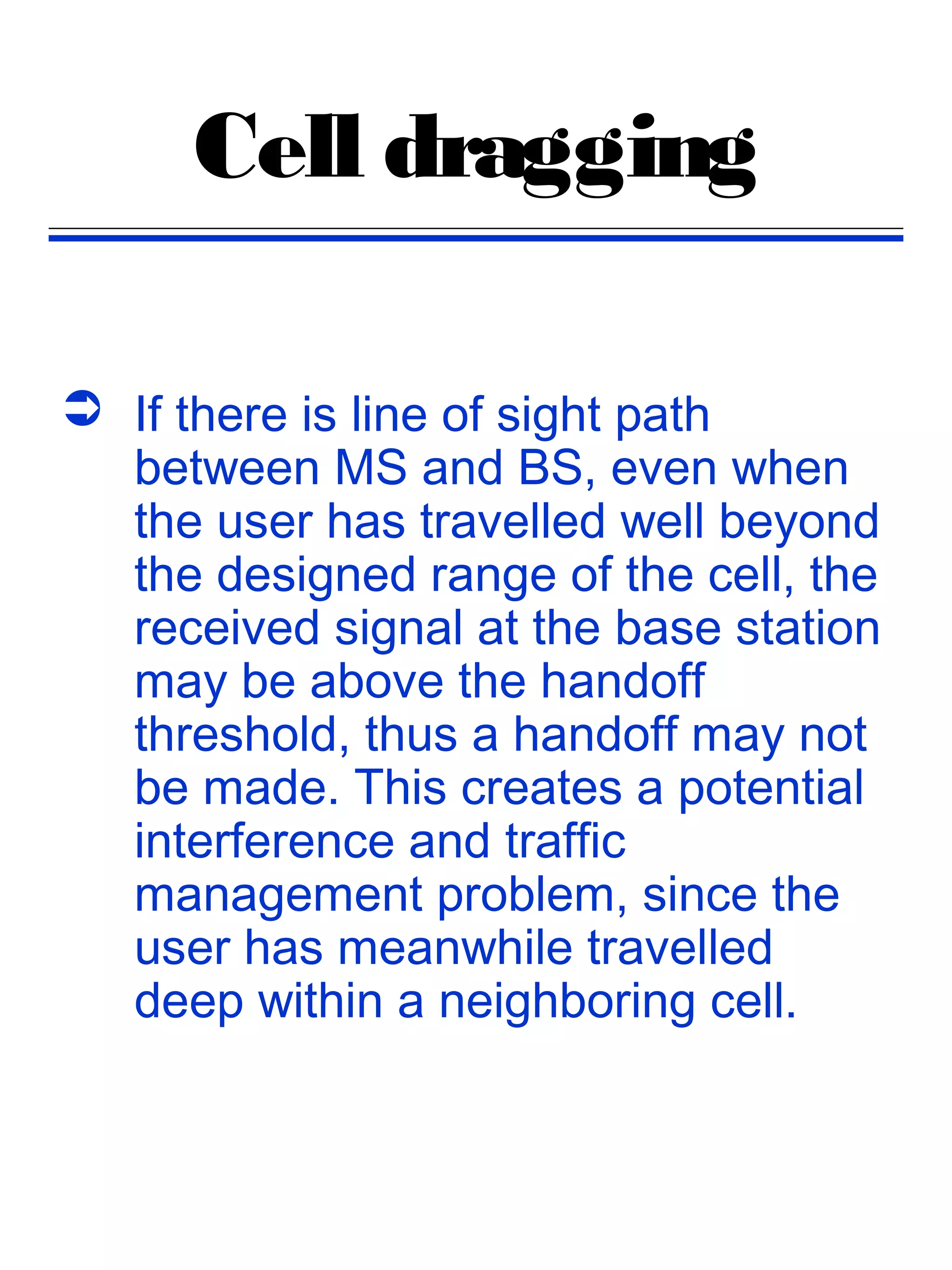 Cell dragging

If there is line of sight path between MS and BS, even when the user has travelled well beyond the designed range of the cell, the received signal at the base station may be above the handoff threshold, thus a handoff may not be made. This creates a potential interference and traffic management problem, since the user has meanwhile travelled deep within a neighboring cell.